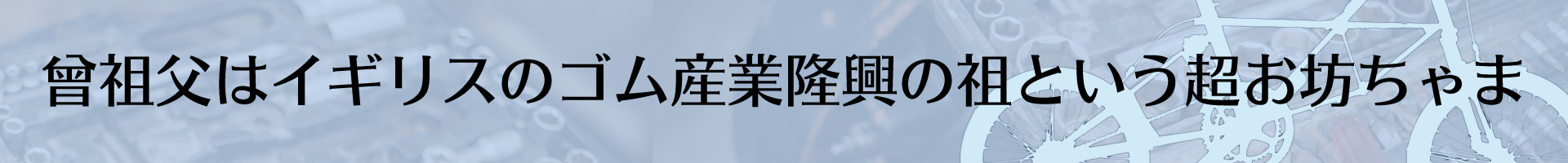 曾祖父はイギリスのゴム産業隆興の祖という超お坊ちゃま